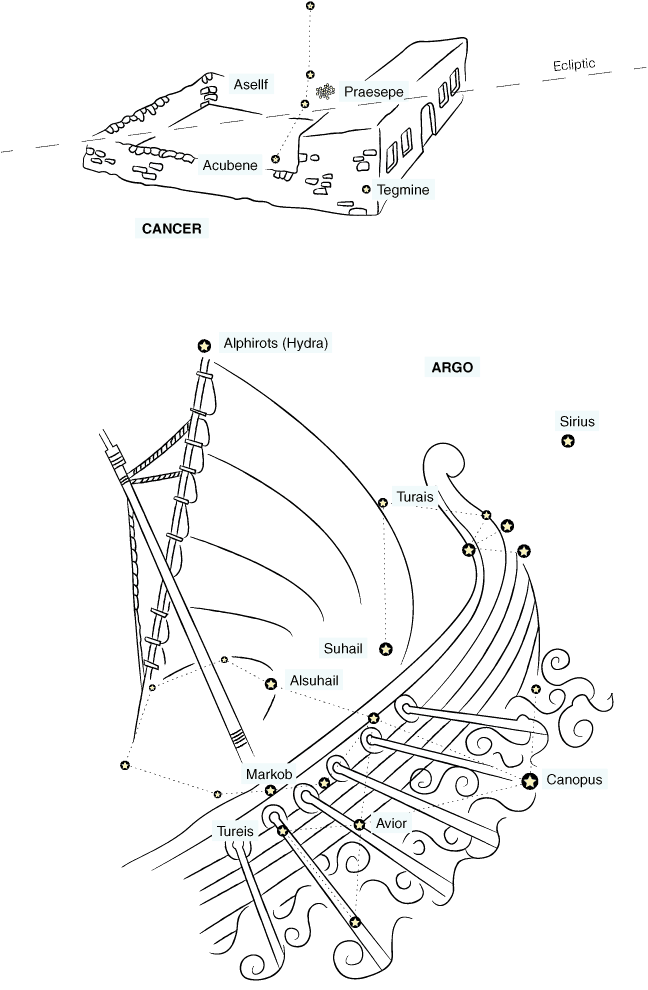 Ecliptic

Asellf

Praesepe

Acubene

Tegmine

CANCER

Alphirots (Hydra)

ARGO

Sirius

Turais

Suhail

Alsuhail

Markob

Canopus

Avior

Tureis